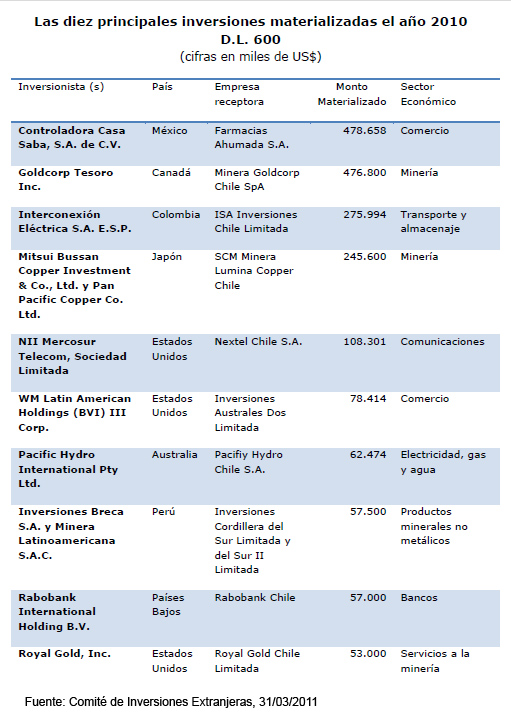 Las diez principales inversiones materializadas el año 2010
D.L. 600
(cifras en miles de US$)

| Inversionista (s) | País | Empresa receptora | Monto Materializado | Sector Económico |
|---|---|---|---|---|
| Controladora Casa Saba, S.A. de C.V. | México | Farmacias Ahumada S.A. | 478.658 | Comercio |
| Goldcorp Tesoro Inc. | Canadá | Minera Goldcorp Chile SpA | 476.800 | Minería |
| Interconexión Eléctrica S.A. E.S.P. | Colombia | ISA Inversiones Chile Limitada | 275.994 | Transporte y almacenaje |
| Mitsui Bussan Copper Investment & Co., Ltd. y Pan Pacific Copper Co. Ltd. | Japón | SCM Minera Lumina Copper Chile | 245.600 | Minería |
| NII Mercosur Telecom, Sociedad Limitada | Estados Unidos | Nextel Chile S.A. | 108.301 | Comunicaciones |
| WM Latin American Holdings (BVI) III Corp. | Estados Unidos | Inversiones Australes Dos Limitada | 78.414 | Comercio |
| Pacific Hydro International Pty Ltd. | Australia | Pacifiy Hydro Chile S.A. | 62.474 | Electricidad, gas y agua |
| Inversiones Breca S.A. y Minera Latinoamericana S.A.C. | Perú | Inversiones Cordillera del Sur Limitada y del Sur II Limitada | 57.500 | Productos minerales no metálicos |
| Rabobank International Holding B.V. | Países Bajos | Rabobank Chile | 57.000 | Bancos |
| Royal Gold, Inc. | Estados Unidos | Royal Gold Chile Limitada | 53.000 | Servicios a la minería |

Fuente: Comité de Inversiones Extranjeras, 31/03/2011